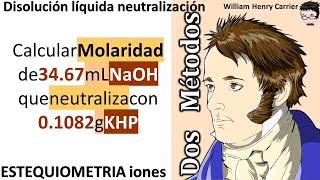 Disolución líquida neutralización

William Henry Carrier

CalcularMolaridad de34.67mLNaOH queneutralizacon 0.1082gKHP

Dos Métodos

ESTEQUIOMETRIA iones